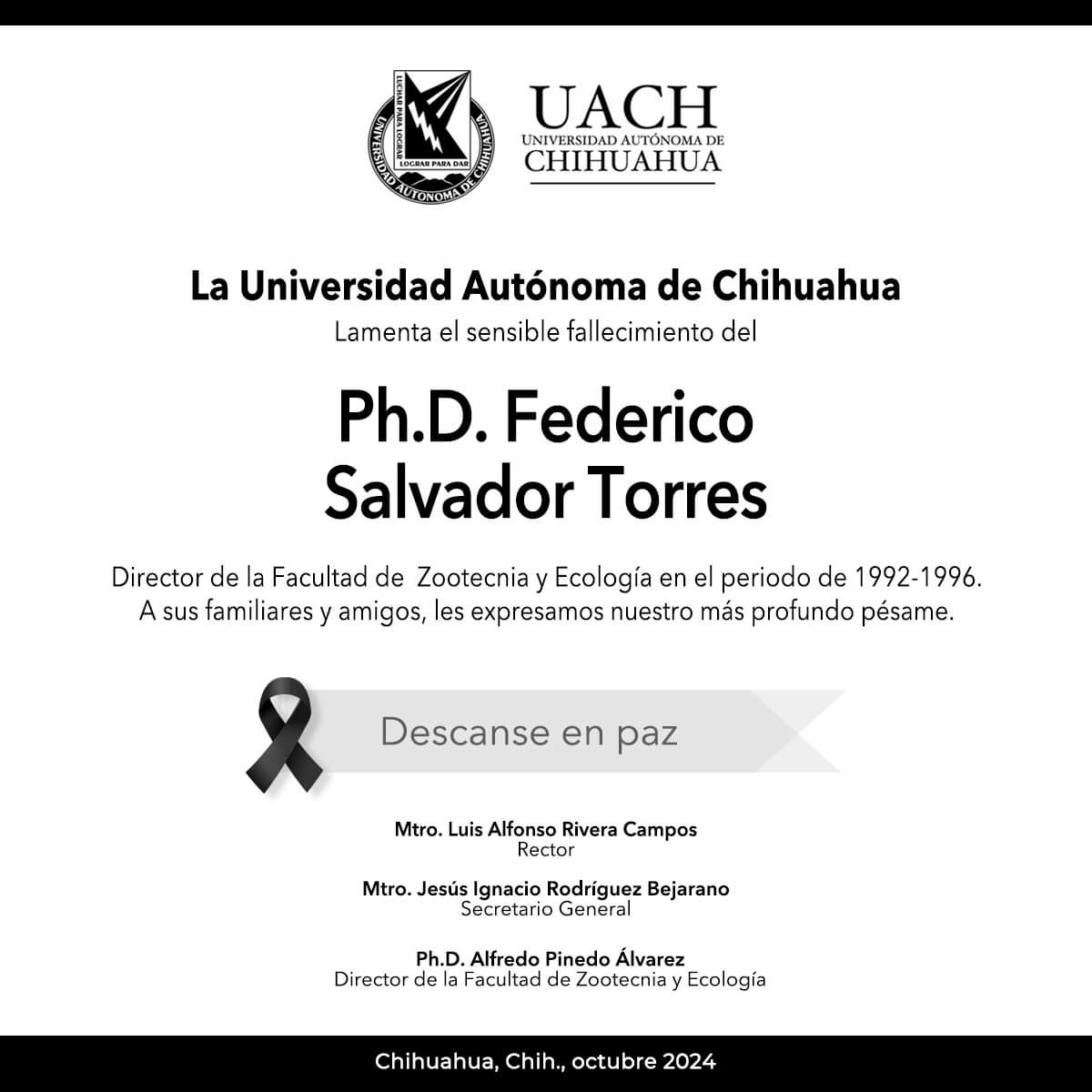 LUCHAR PARA LOGRAR
LOGRAR PARA DAR
UNIVERSIDAD AUTÓNOMA DE CHIHUAHUA

UACH
UNIVERSIDAD AUTÓNOMA DE
CHIHUAHUA

La Universidad Autónoma de Chihuahua
Lamenta el sensible fallecimiento del

Ph.D. Federico Salvador Torres

Director de la Facultad de Zootecnia y Ecología en el periodo de 1992-1996.
A sus familiares y amigos, les expresamos nuestro más profundo pésame.

Descanse en paz

Mtro. Luis Alfonso Rivera Campos
Rector

Mtro. Jesús Ignacio Rodríguez Bejarano
Secretario General

Ph.D. Alfredo Pinedo Álvarez
Director de la Facultad de Zootecnia y Ecología

Chihuahua, Chih., octubre 2024